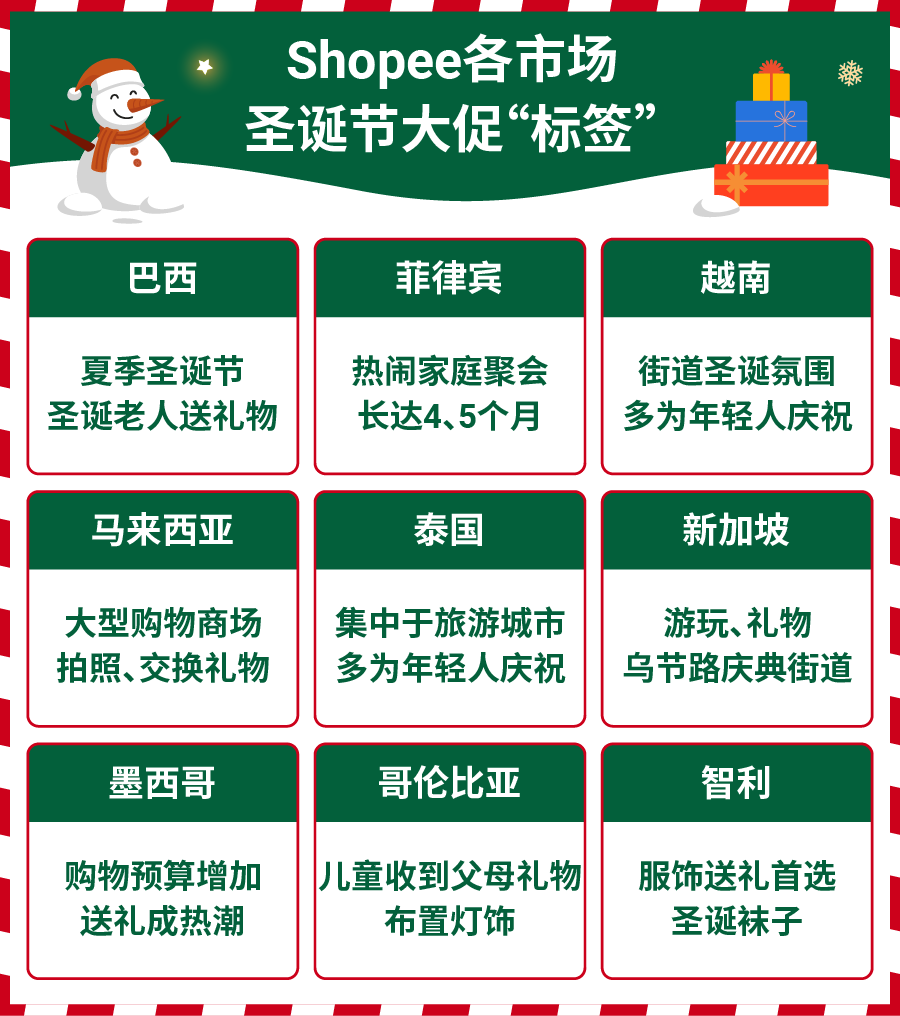 Shopee各市场
圣诞节大促“标签”

巴西

夏季圣诞节
圣诞老人送礼物

菲律宾

热闹家庭聚会
长达4、5个月

越南

街道圣诞氛围
多为年轻人庆祝

马来西亚

大型购物商场
拍照、交换礼物

泰国

集中于旅游城市
多为年轻人庆祝

新加坡

游玩、礼物
乌节路庆典街道

墨西哥

购物预算增加
送礼成热潮

哥伦比亚

儿童收到父母礼物
布置灯饰

智利

服饰送礼首选
圣诞袜子